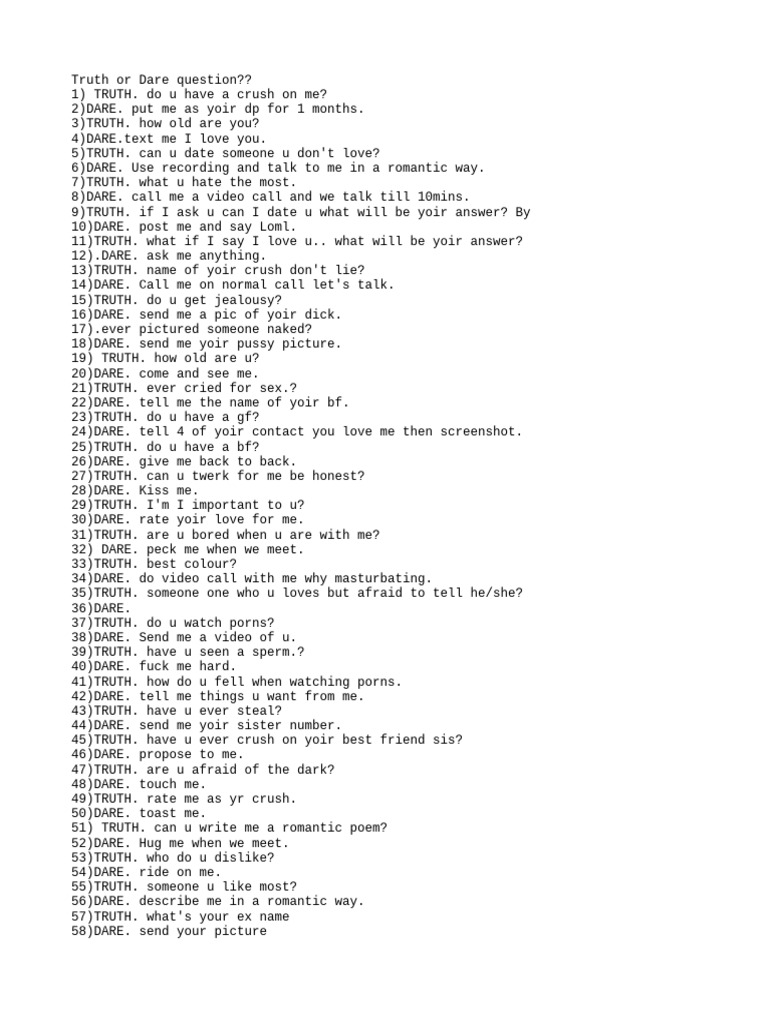 Truth or Dare question??
1) TRUTH. do u have a crush on me?
2)DARE. put me as yoir dp for 1 months.
3)TRUTH. how old are you?
4)DARE.text me I love you.
5)TRUTH. can u date someone u don't love?
6)DARE. Use recording and talk to me in a romantic way.
7)TRUTH. what u hate the most.
8)DARE. call me a video call and we talk till 10mins.
9)TRUTH. if I ask u can I date u what will be yoir answer? By
10)DARE. post me and say Loml.
11)TRUTH. what if I say I love u.. what will be yoir answer?
12).DARE. ask me anything.
13)TRUTH. name of yoir crush don't lie?
14)DARE. Call me on normal call let's talk.
15)TRUTH. do u get jealousy?
16)DARE. send me a pic of yoir dick.
17).ever pictured someone naked?
18)DARE. send me yoir pussy picture.
19) TRUTH. how old are u?
20)DARE. come and see me.
21)TRUTH. ever cried for sex.?
22)DARE. tell me the name of yoir bf.
23)TRUTH. do u have a gf?
24)DARE. tell 4 of yoir contact you love me then screenshot.
25)TRUTH. do u have a bf?
26)DARE. give me back to back.
27)TRUTH. can u twerk for me be honest?
28)DARE. Kiss me.
29)TRUTH. I'm I important to u?
30)DARE. rate yoir love for me.
31)TRUTH. are u bored when u are with me?
32) DARE. peck me when we meet.
33)TRUTH. best colour?
34)DARE. do video call with me why masturbating.
35)TRUTH. someone one who u loves but afraid to tell he/she?
36)DARE.
37)TRUTH. do u watch porns?
38)DARE. Send me a video of u.
39)TRUTH. have u seen a sperm.?
40)DARE. fuck me hard.
41)TRUTH. how do u fell when watching porns.
42)DARE. tell me things u want from me.
43)TRUTH. have u ever steal?
44)DARE. send me yoir sister number.
45)TRUTH. have u ever crush on yoir best friend sis?
46)DARE. propose to me.
47)TRUTH. are u afraid of the dark?
48)DARE. touch me.
49)TRUTH. rate me as yr crush.
50)DARE. toast me.
51) TRUTH. can u write me a romantic poem?
52)DARE. Hug me when we meet.
53)TRUTH. who do u dislike?
54)DARE. ride on me.
55)TRUTH. someone u like most?
56)DARE. describe me in a romantic way.
57)TRUTH. what's your ex name
58)DARE. send your picture